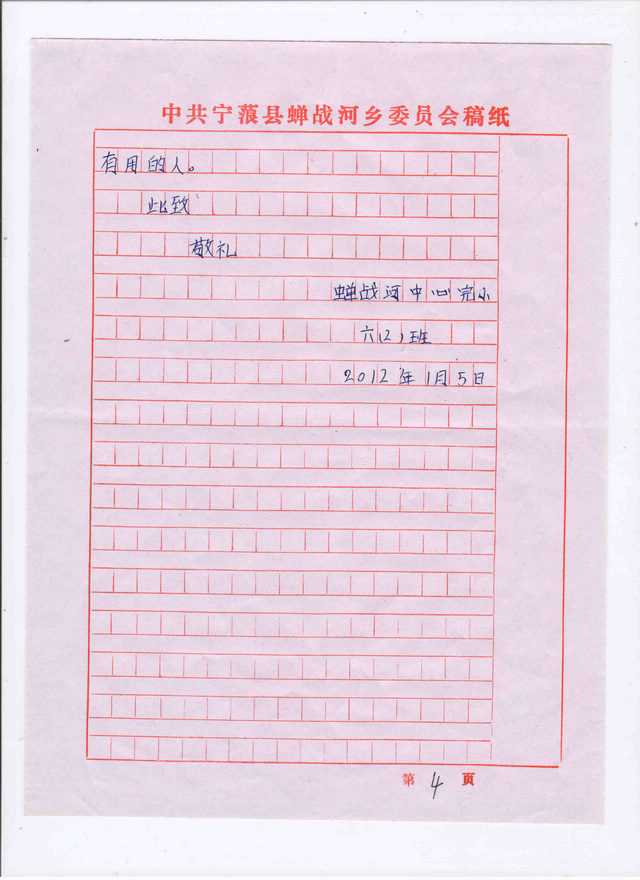 中共宁蒗县蝉战河乡委员会稿纸

有用的人。

此致

敬礼

蝉战河中心完小

六(2)班

2012年1月5日

第4页